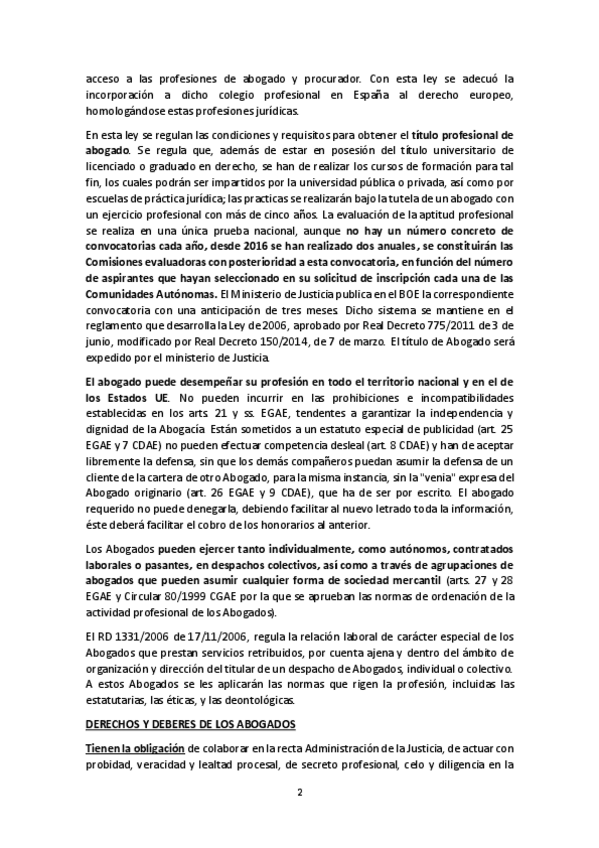 acceso a las profesiones de abogado y procurador. Con esta ley se adecuó la incorporación a dicho colegio profesional en España al derecho europeo, homologándose estas profesiones jurídicas.

En esta ley se regulan las condiciones y requisitos para obtener el título profesional de abogado. Se regula que, además de estar en posesión del título universitario de licenciado o graduado en derecho, se han de realizar los cursos de formación para tal fin, los cuales podrán ser impartidos por la universidad pública o privada, así como por escuelas de práctica jurídica; las practicas se realizarán bajo la tutela de un abogado con un ejercicio profesional con más de cinco años. La evaluación de la aptitud profesional se realiza en una única prueba nacional, aunque no hay un número concreto de convocatorias cada año, desde 2016 se han realizado dos anuales, se constituirán las Comisiones evaluadoras con posterioridad a esta convocatoria, en función del número de aspirantes que hayan seleccionado en su solicitud de inscripción cada una de las Comunidades Autónomas. El Ministerio de Justicia publica en el BOE la correspondiente convocatoria con una anticipación de tres meses. Dicho sistema se mantiene en el reglamento que desarrolla la Ley de 2006, aprobado por Real Decreto 775/2011 de 3 de junio, modificado por Real Decreto 150/2014, de 7 de marzo. El título de Abogado será expedido por el ministerio de Justicia.

El abogado puede desempeñar su profesión en todo el territorio nacional y en el de los Estados UE. No pueden incurrir en las prohibiciones e incompatibilidades establecidas en los arts. 21 y ss. EGAE, tendentes a garantizar la independencia y dignidad de la Abogacía. Están sometidos a un estatuto especial de publicidad (art. 25 EGAE y 7 CDAE) no pueden efectuar competencia desleal (art. 8 CDAE) y han de aceptar libremente la defensa, sin que los demás compañeros puedan asumir la defensa de un cliente de la cartera de otro Abogado, para la misma instancia, sin la "venia" expresa del Abogado originario (art. 26 EGAE y 9 CDAE), que ha de ser por escrito. El abogado requerido no puede denegarla, debiendo facilitar al nuevo letrado toda la información, éste deberá facilitar el cobro de los honorarios al anterior.

Los Abogados pueden ejercer tanto individualmente, como autónomos, contratados laborales o pasantes, en despachos colectivos, así como a través de agrupaciones de abogados que pueden asumir cualquier forma de sociedad mercantil (arts. 27 y 28 EGAE y Circular 80/1999 CGAE por la que se aprueban las normas de ordenación de la actividad profesional de los Abogados).

El RD 1331/2006 de 17/11/2006, regula la relación laboral de carácter especial de los Abogados que prestan servicios retribuidos, por cuenta ajena y dentro del ámbito de organización y dirección del titular de un despacho de Abogados, individual o colectivo. A estos Abogados se les aplicarán las normas que rigen la profesión, incluidas las estatutarias, las éticas, y las deontológicas.

DERECHOS Y DEBERES DE LOS ABOGADOS

Tienen la obligación de colaborar en la recta Administración de la Justicia, de actuar con probidad, veracidad y lealtad procesal, de secreto profesional, celo y diligencia en la

2